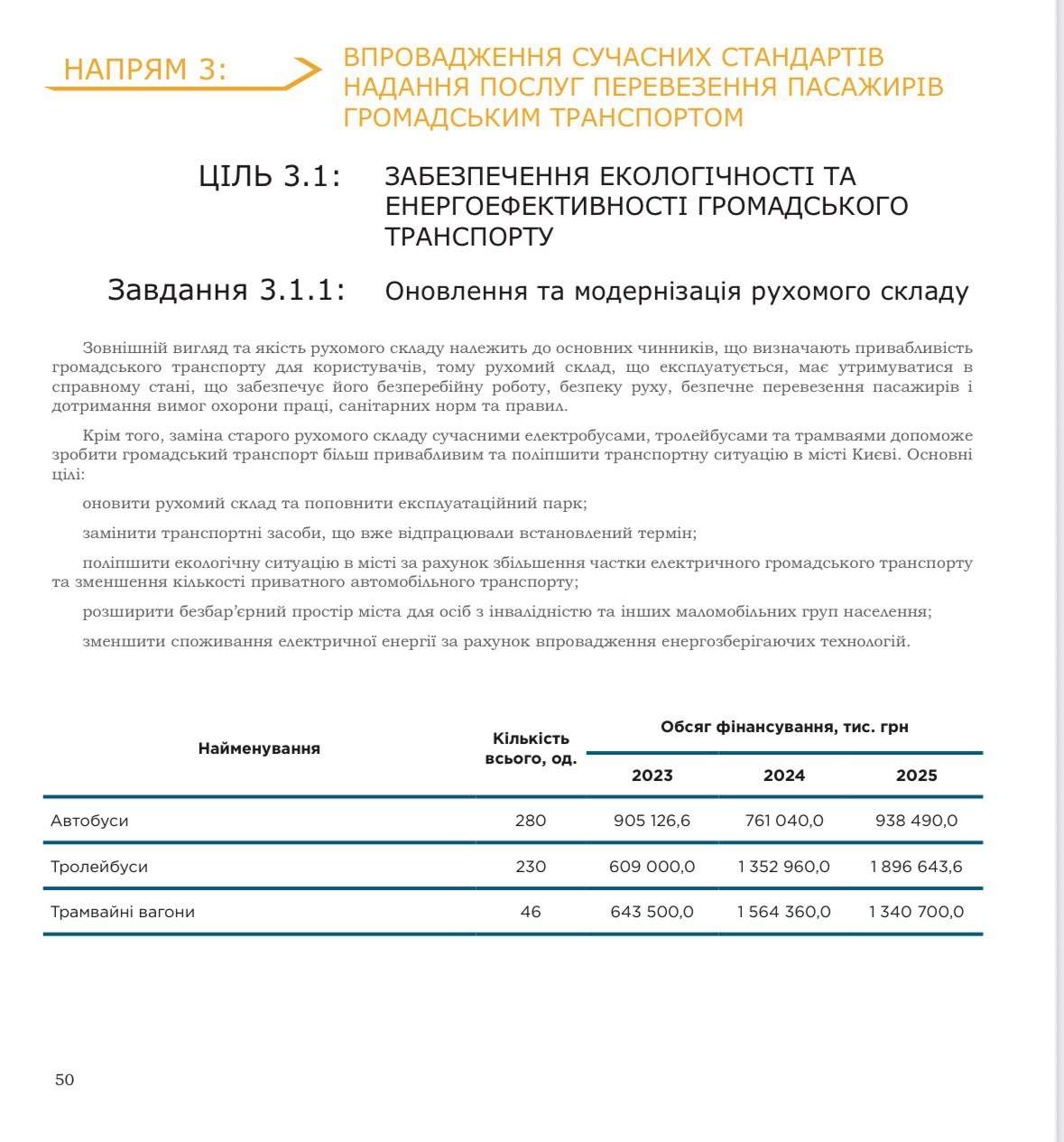 НАПРЯМ 3:

ВПРОВАДЖЕННЯ СУЧАСНИХ СТАНДАРТІВ НАДАННЯ ПОСЛУГ ПЕРЕВЕЗЕННЯ ПАСАЖИРІВ ГРОМАДСЬКИМ ТРАНСПОРТОМ

ЦІЛЬ 3.1: ЗАБЕЗПЕЧЕННЯ ЕКОЛОГІЧНОСТІ ТА ЕНЕРГОЕФЕКТИВНОСТІ ГРОМАДСЬКОГО ТРАНСПОРТУ

Завдання 3.1.1: Оновлення та модернізація рухомого складу

Зовнішній вигляд та якість рухомого складу належить до основних чинників, що визначають привабливість громадського транспорту для користувачів, тому рухомий склад, що експлуатується, має утримуватися в справному стані, що забезпечує його безперебійну роботу, безпеку руху, безпечне перевезення пасажирів і дотримання вимог охорони праці, санітарних норм та правил.

Крім того, заміна старого рухомого складу сучасними електробусами, тролейбусами та трамваями допоможе зробити громадський транспорт більш привабливим та поліпшити транспортну ситуацію в місті Києві. Основні цілі:

оновити рухомий склад та поповнити експлуатаційний парк;

замінити транспортні засоби, що вже відпрацювали встановлений термін;

поліпшити екологічну ситуацію в місті за рахунок збільшення частки електричного громадського транспорту та зменшення кількості приватного автомобільного транспорту;

розширити безбар'єрний простір міста для осіб з інвалідністю та інших маломобільних груп населення;

зменшити споживання електричної енергії за рахунок впровадження енергозберігаючих технологій.

| Найменування | Кількість всього, од. | Обсяг фінансування, тис. грн 2023 | 2024 | 2025 |
|---|---|---|---|---|
| Автобуси | 280 | 905 126,6 | 761 040,0 | 938 490,0 |
| Тролейбуси | 230 | 609 000,0 | 1 352 960,0 | 1 896 643,6 |
| Трамвайні вагони | 46 | 643 500,0 | 1 564 360,0 | 1 340 700,0 |

50